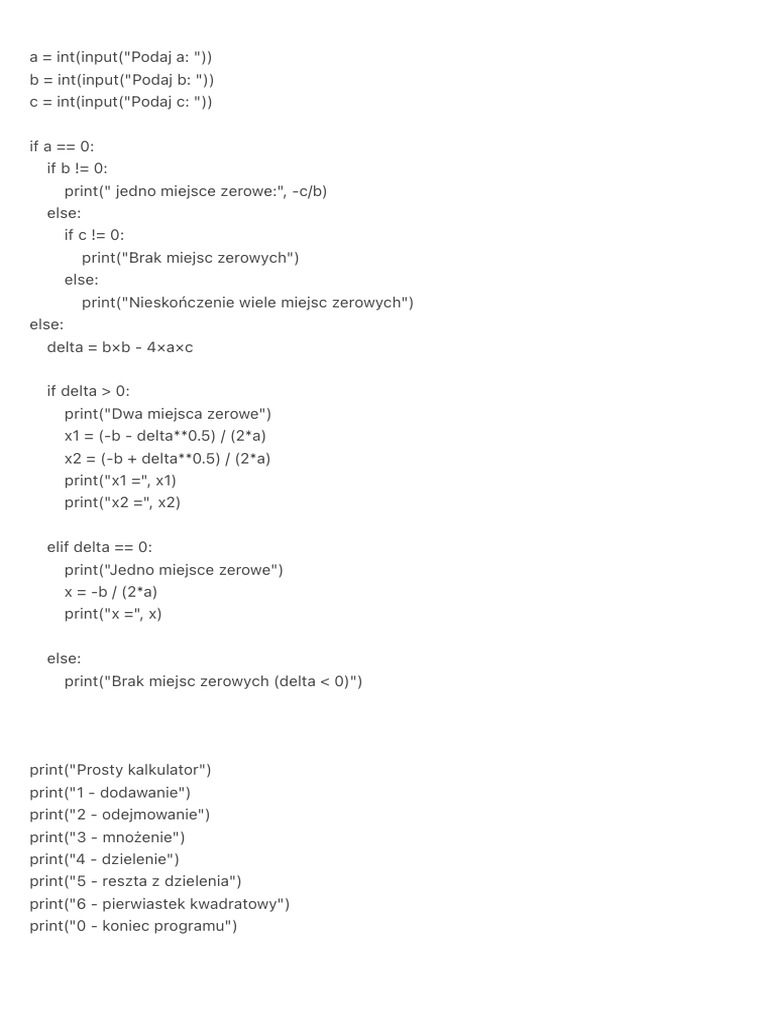 a = int(input("Podaj a: "))
b = int(input("Podaj b: "))
c = int(input("Podaj c: "))

if a == 0:
    if b != 0:
        print(" jedno miejsce zerowe:", -c/b)
    else:
        if c != 0:
            print("Brak miejsc zerowych")
        else:
            print("Nieskończenie wiele miejsc zerowych")
else:
    delta = b×b - 4×a×c

    if delta > 0:
        print("Dwa miejsca zerowe")
        x1 = (-b - delta**0.5) / (2*a)
        x2 = (-b + delta**0.5) / (2*a)
        print("x1 =", x1)
        print("x2 =", x2)

    elif delta == 0:
        print("Jedno miejsce zerowe")
        x = -b / (2*a)
        print("x =", x)

    else:
        print("Brak miejsc zerowych (delta < 0)")

print("Prosty kalkulator")
print("1 - dodawanie")
print("2 - odejmowanie")
print("3 - mnożenie")
print("4 - dzielenie")
print("5 - reszta z dzielenia")
print("6 - pierwiastek kwadratowy")
print("0 - koniec programu")